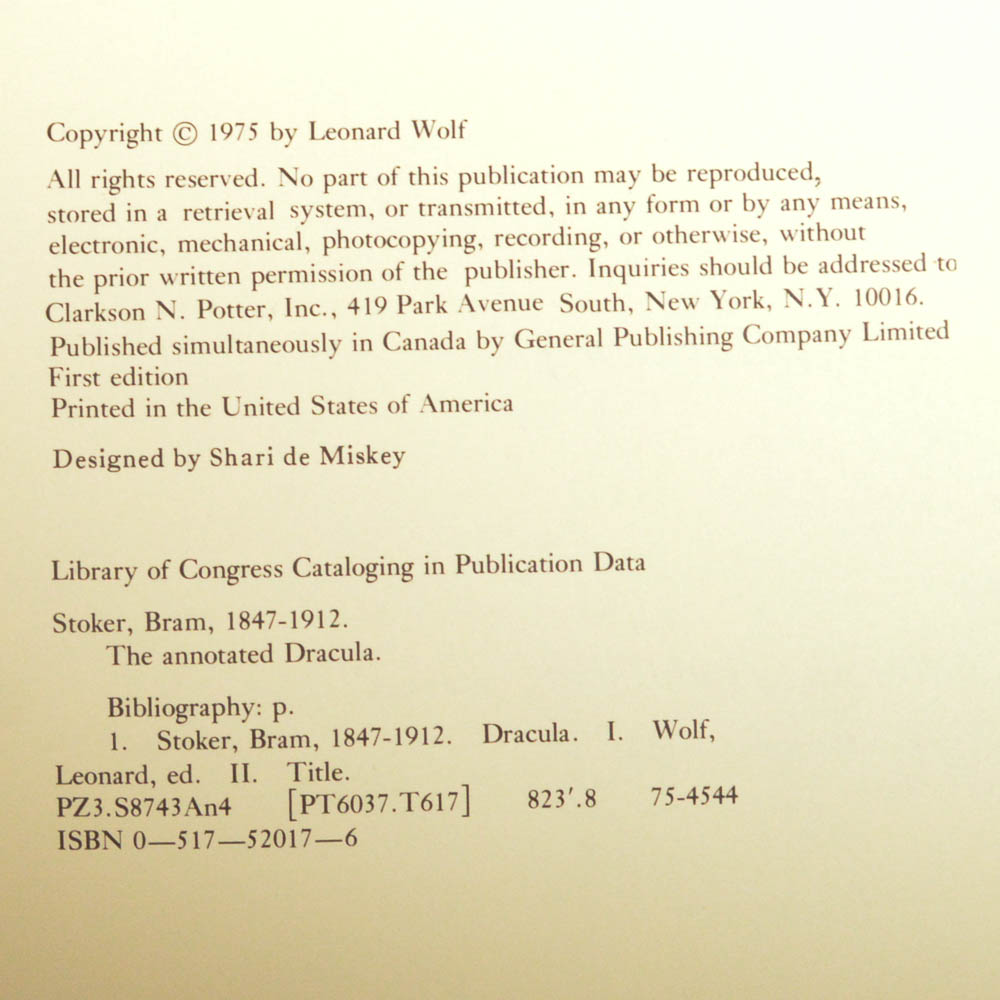 Copyright © 1975 by Leonard Wolf

All rights reserved. No part of this publication may be reproduced, stored in a retrieval system, or transmitted, in any form or by any means, electronic, mechanical, photocopying, recording, or otherwise, without the prior written permission of the publisher. Inquiries should be addressed to Clarkson N. Potter, Inc., 419 Park Avenue South, New York, N.Y. 10016.
Published simultaneously in Canada by General Publishing Company Limited
First edition
Printed in the United States of America

Designed by Shari de Miskey

Library of Congress Cataloging in Publication Data

Stoker, Bram, 1847-1912.
The annotated Dracula.

Bibliography: p.
1. Stoker, Bram, 1847-1912. Dracula. I. Wolf, Leonard, ed. II. Title.
PZ3.S8743An4 [PT6037.T617] 823'.8 75-4544
ISBN 0—517—52017—6